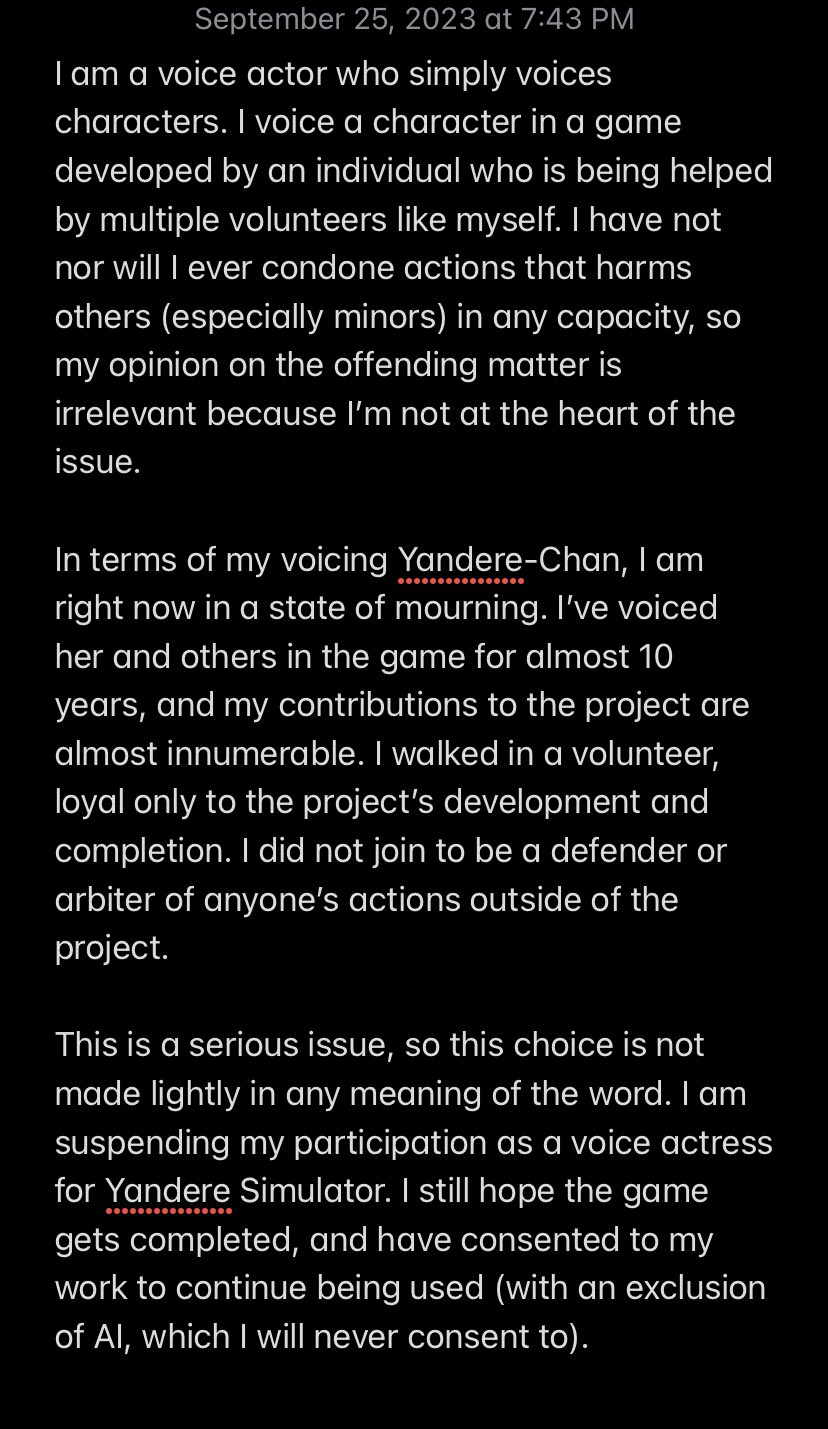 September 25, 2023 at 7:43 PM

I am a voice actor who simply voices characters. I voice a character in a game developed by an individual who is being helped by multiple volunteers like myself. I have not nor will I ever condone actions that harms others (especially minors) in any capacity, so my opinion on the offending matter is irrelevant because I'm not at the heart of the issue.

In terms of my voicing Yandere-Chan, I am right now in a state of mourning. I've voiced her and others in the game for almost 10 years, and my contributions to the project are almost innumerable. I walked in a volunteer, loyal only to the project's development and completion. I did not join to be a defender or arbiter of anyone's actions outside of the project.

This is a serious issue, so this choice is not made lightly in any meaning of the word. I am suspending my participation as a voice actress for Yandere Simulator. I still hope the game gets completed, and have consented to my work to continue being used (with an exclusion of AI, which I will never consent to).